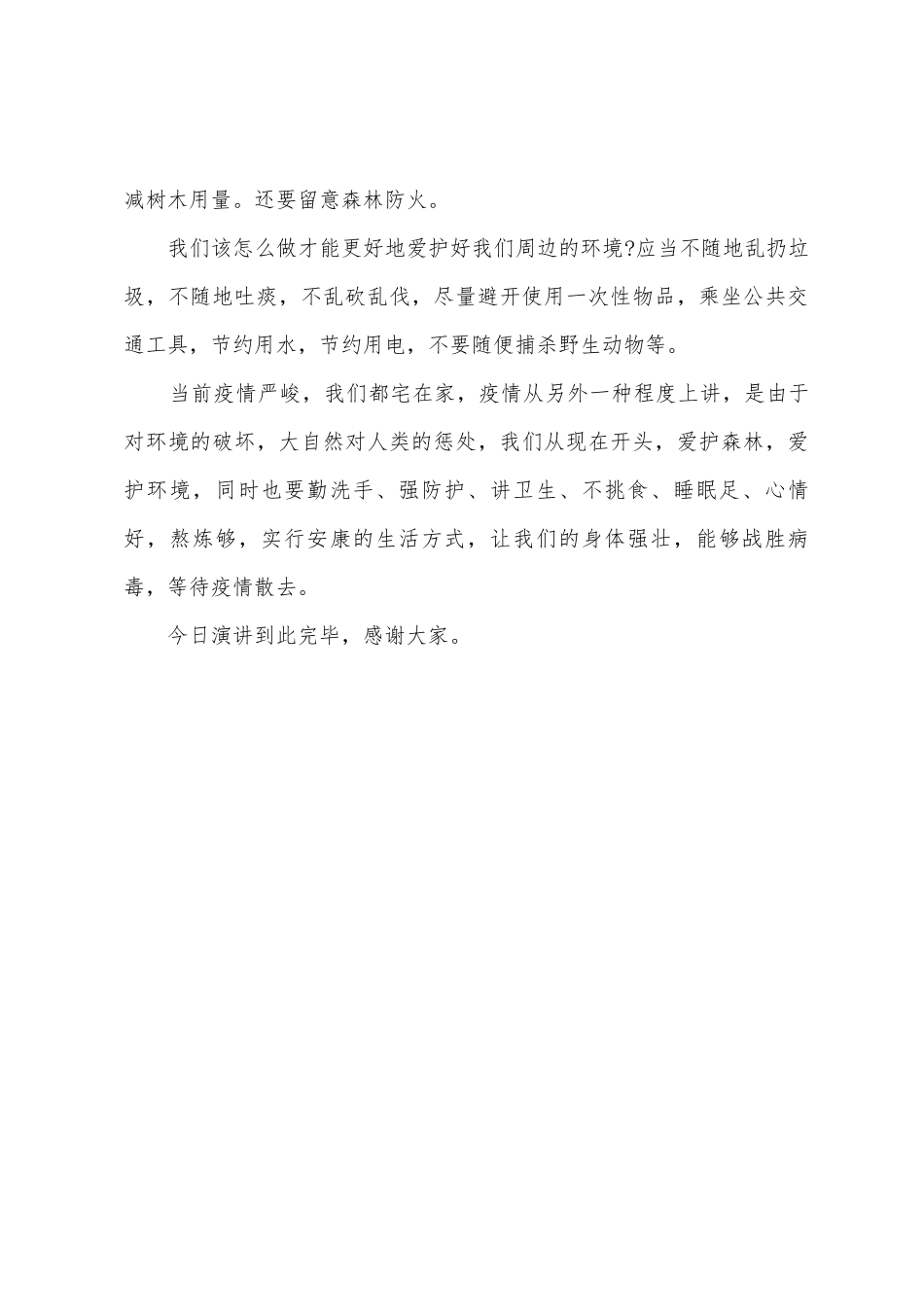 减树木用量。还要留意森林防火。

我们该怎么做才能更好地爱护好我们周边的环境?应当不随地乱扔垃圾，不随地吐痰，不乱砍乱伐，尽量避开使用一次性物品，乘坐公共交通工具，节约用水，节约用电，不要随便捕杀野生动物等。

当前疫情严峻，我们都宅在家，疫情从另外一种程度上讲，是由于对环境的破坏，大自然对人类的惩处，我们从现在开头，爱护森林，爱护环境，同时也要勤洗手、强防护、讲卫生、不挑食、睡眠足、心情好，熬炼够，实行安康的生活方式，让我们的身体强壮，能够战胜病毒，等待疫情散去。

今日演讲到此完毕，感谢大家。